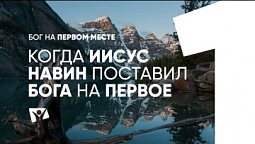 БОГ НА ПЕРВОМ МЕСТЕ

КОГДА ИИСУС НАВИН ПОСТАВИЛ БОГА НА ПЕРВОЕ